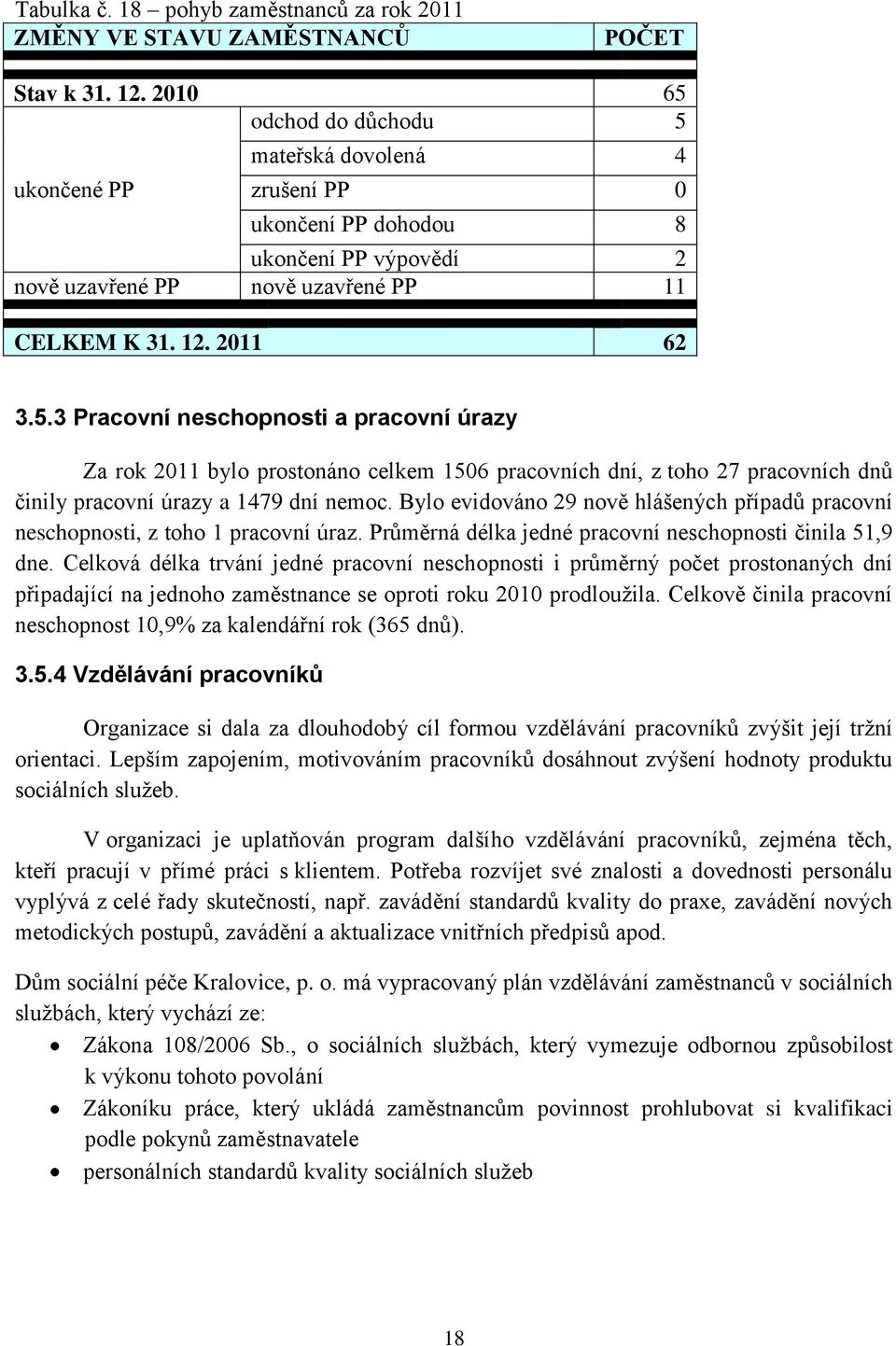 Tabulka č. 18 – pohyb zaměstnanců za rok 2011

| ZMĚNY VE STAVU ZAMĚSTNANCŮ | | POČET |
|---|---|---|
| Stav k 31. 12. 2010 | | 65 |
| ukončené PP | odchod do důchodu | 5 |
| | mateřská dovolená | 4 |
| | zrušení PP | 0 |
| | ukončení PP dohodou | 8 |
| | ukončení PP výpovědí | 2 |
| nově uzavřené PP | nově uzavřené PP | 11 |
| CELKEM K 31. 12. 2011 | | 62 |

3.5.3 Pracovní neschopnosti a pracovní úrazy

Za rok 2011 bylo prostonáno celkem 1506 pracovních dní, z toho 27 pracovních dnů činily pracovní úrazy a 1479 dní nemoc. Bylo evidováno 29 nově hlášených případů pracovní neschopnosti, z toho 1 pracovní úraz. Průměrná délka jedné pracovní neschopnosti činila 51,9 dne. Celková délka trvání jedné pracovní neschopnosti i průměrný počet prostonaných dní připadající na jednoho zaměstnance se oproti roku 2010 prodloužila. Celkově činila pracovní neschopnost 10,9% za kalendářní rok (365 dnů).

3.5.4 Vzdělávání pracovníků

Organizace si dala za dlouhodobý cíl formou vzdělávání pracovníků zvýšit její tržní orientaci. Lepším zapojením, motivováním pracovníků dosáhnout zvýšení hodnoty produktu sociálních služeb.

V organizaci je uplatňován program dalšího vzdělávání pracovníků, zejména těch, kteří pracují v přímé práci s klientem. Potřeba rozvíjet své znalosti a dovednosti personálu vyplývá z celé řady skutečností, např. zavádění standardů kvality do praxe, zavádění nových metodických postupů, zavádění a aktualizace vnitřních předpisů apod.

Dům sociální péče Kralovice, p. o. má vypracovaný plán vzdělávání zaměstnanců v sociálních službách, který vychází ze:
• Zákona 108/2006 Sb., o sociálních službách, který vymezuje odbornou způsobilost k výkonu tohoto povolání
• Zákoníku práce, který ukládá zaměstnancům povinnost prohlubovat si kvalifikaci podle pokynů zaměstnavatele
• personálních standardů kvality sociálních služeb

18